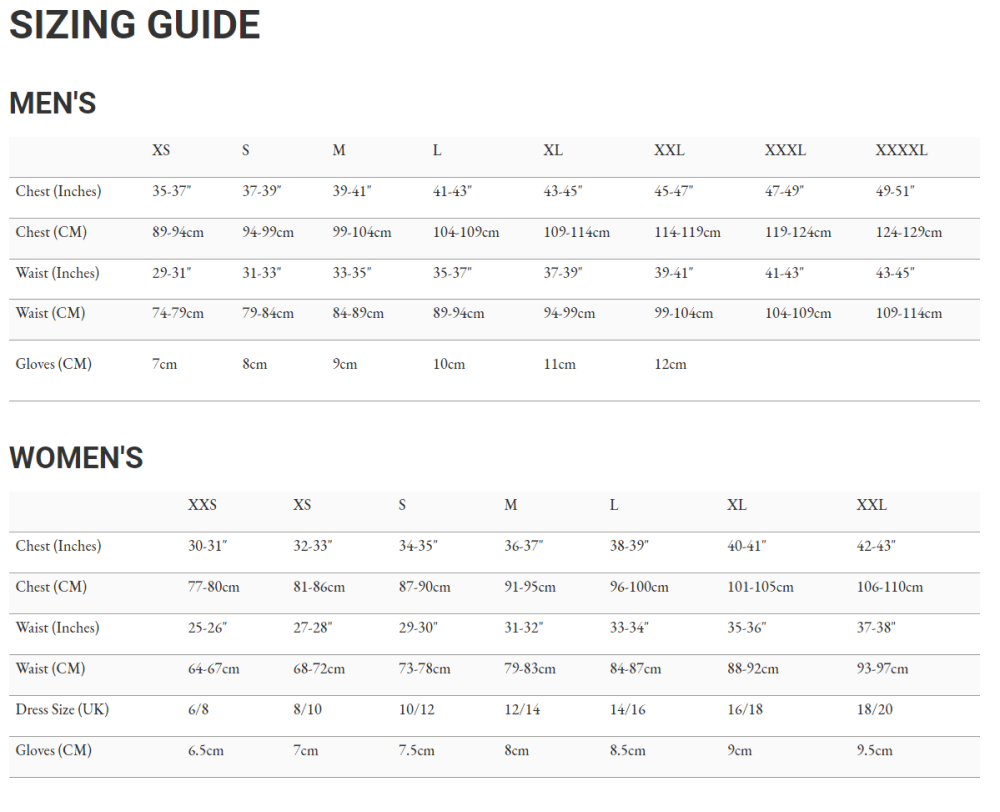 SIZING GUIDE

MEN'S

| | XS | S | M | L | XL | XXL | XXXL | XXXXL |
|---|---|---|---|---|---|---|---|---|
| Chest (Inches) | 35-37" | 37-39" | 39-41" | 41-43" | 43-45" | 45-47" | 47-49" | 49-51" |
| Chest (CM) | 89-94cm | 94-99cm | 99-104cm | 104-109cm | 109-114cm | 114-119cm | 119-124cm | 124-129cm |
| Waist (Inches) | 29-31" | 31-33" | 33-35" | 35-37" | 37-39" | 39-41" | 41-43" | 43-45" |
| Waist (CM) | 74-79cm | 79-84cm | 84-89cm | 89-94cm | 94-99cm | 99-104cm | 104-109cm | 109-114cm |
| Gloves (CM) | 7cm | 8cm | 9cm | 10cm | 11cm | 12cm | | |

WOMEN'S

| | XXS | XS | S | M | L | XL | XXL |
|---|---|---|---|---|---|---|---|
| Chest (Inches) | 30-31" | 32-33" | 34-35" | 36-37" | 38-39" | 40-41" | 42-43" |
| Chest (CM) | 77-80cm | 81-86cm | 87-90cm | 91-95cm | 96-100cm | 101-105cm | 106-110cm |
| Waist (Inches) | 25-26" | 27-28" | 29-30" | 31-32" | 33-34" | 35-36" | 37-38" |
| Waist (CM) | 64-67cm | 68-72cm | 73-78cm | 79-83cm | 84-87cm | 88-92cm | 93-97cm |
| Dress Size (UK) | 6/8 | 8/10 | 10/12 | 12/14 | 14/16 | 16/18 | 18/20 |
| Gloves (CM) | 6.5cm | 7cm | 7.5cm | 8cm | 8.5cm | 9cm | 9.5cm |